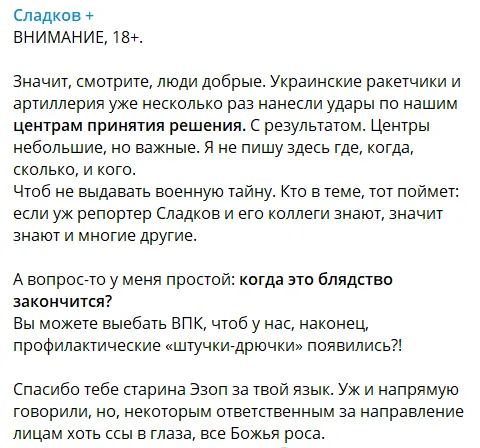 Сладков +
ВНИМАНИЕ, 18+.

Значит, смотрите, люди добрые. Украинские ракетчики и артиллерия уже несколько раз нанесли удары по нашим центрам принятия решения. С результатом. Центры небольшие, но важные. Я не пишу здесь где, когда, сколько, и кого.
Чтоб не выдавать военную тайну. Кто в теме, тот поймет: если уж репортер Сладков и его коллеги знают, значит знают и многие другие.

А вопрос-то у меня простой: когда это блядство закончится?
Вы можете выебать ВПК, чтоб у нас, наконец, профилактические «штучки-дрючки» появились?!

Спасибо тебе старина Эзоп за твой язык. Уж и напрямую говорили, но, некоторым ответственным за направление лицам хоть ссы в глаза, все Божья роса.